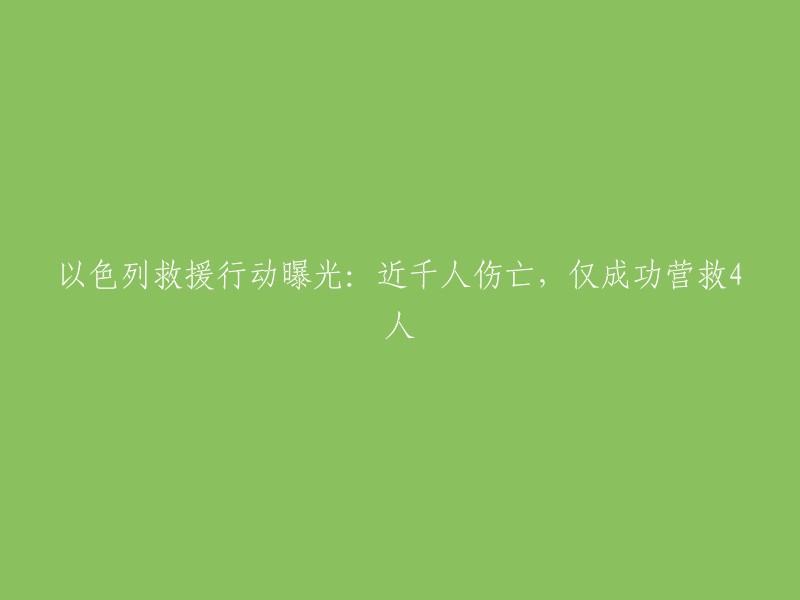 以色列救援行动曝光：近千人伤亡，仅成功营救4人